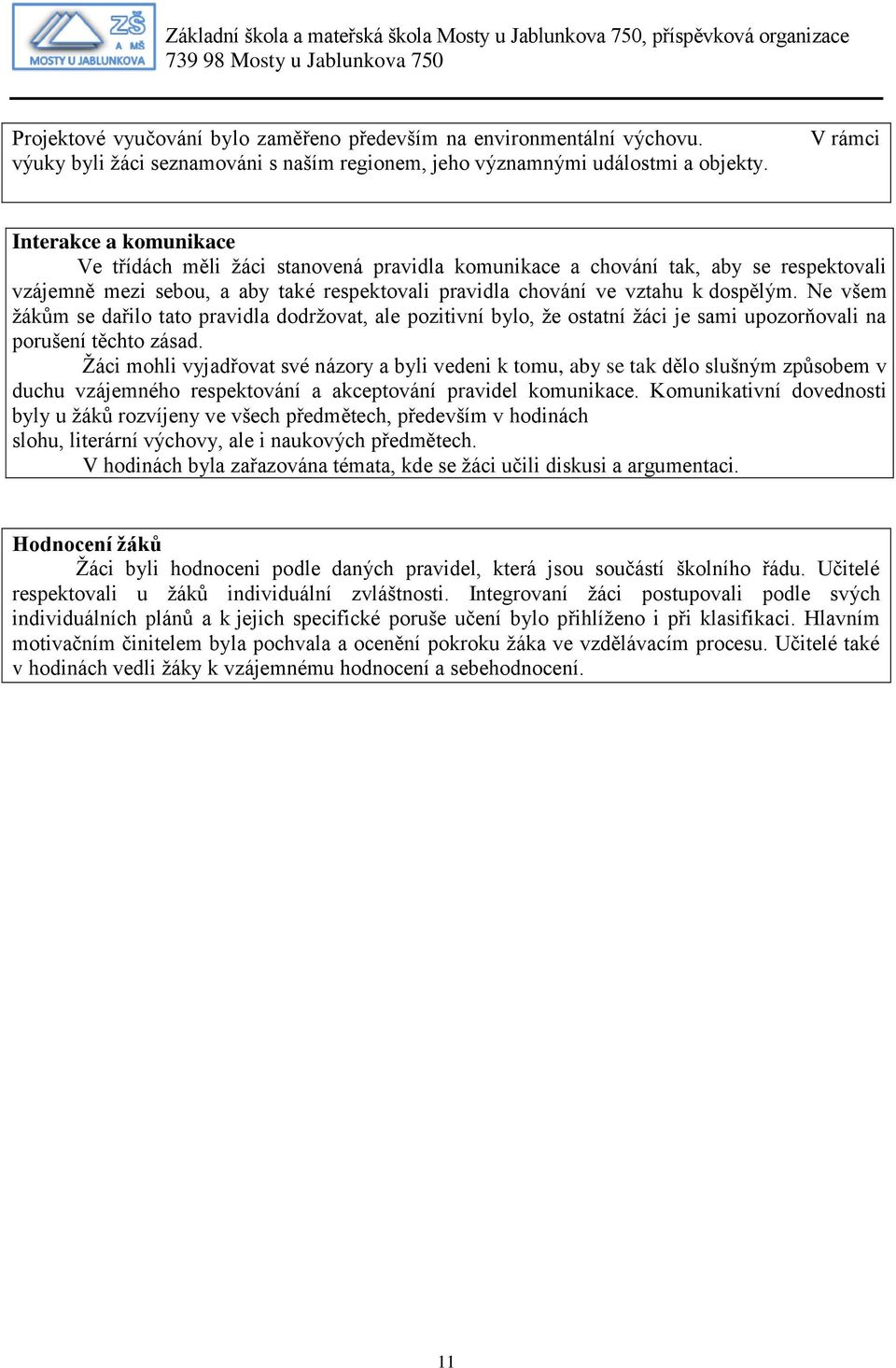 ZŠ A MŠ MOSTY U JABLUNKOVA

Základní škola a mateřská škola Mosty u Jablunkova 750, příspěvková organizace
739 98 Mosty u Jablunkova 750

Projektové vyučování bylo zaměřeno především na environmentální výchovu. V rámci výuky byli žáci seznamováni s naším regionem, jeho významnými událostmi a objekty.

Interakce a komunikace
Ve třídách měli žáci stanovená pravidla komunikace a chování tak, aby se respektovali vzájemně mezi sebou, a aby také respektovali pravidla chování ve vztahu k dospělým. Ne všem žákům se dařilo tato pravidla dodržovat, ale pozitivní bylo, že ostatní žáci je sami upozorňovali na porušení těchto zásad.
Žáci mohli vyjadřovat své názory a byli vedeni k tomu, aby se tak dělo slušným způsobem v duchu vzájemného respektování a akceptování pravidel komunikace. Komunikativní dovednosti byly u žáků rozvíjeny ve všech předmětech, především v hodinách slohu, literární výchovy, ale i naukových předmětech.
V hodinách byla zařazována témata, kde se žáci učili diskusi a argumentaci.

Hodnocení žáků
Žáci byli hodnoceni podle daných pravidel, která jsou součástí školního řádu. Učitelé respektovali u žáků individuální zvláštnosti. Integrovaní žáci postupovali podle svých individuálních plánů a k jejich specifické poruše učení bylo přihlíženo i při klasifikaci. Hlavním motivačním činitelem byla pochvala a ocenění pokroku žáka ve vzdělávacím procesu. Učitelé také v hodinách vedli žáky k vzájemnému hodnocení a sebehodnocení.

11